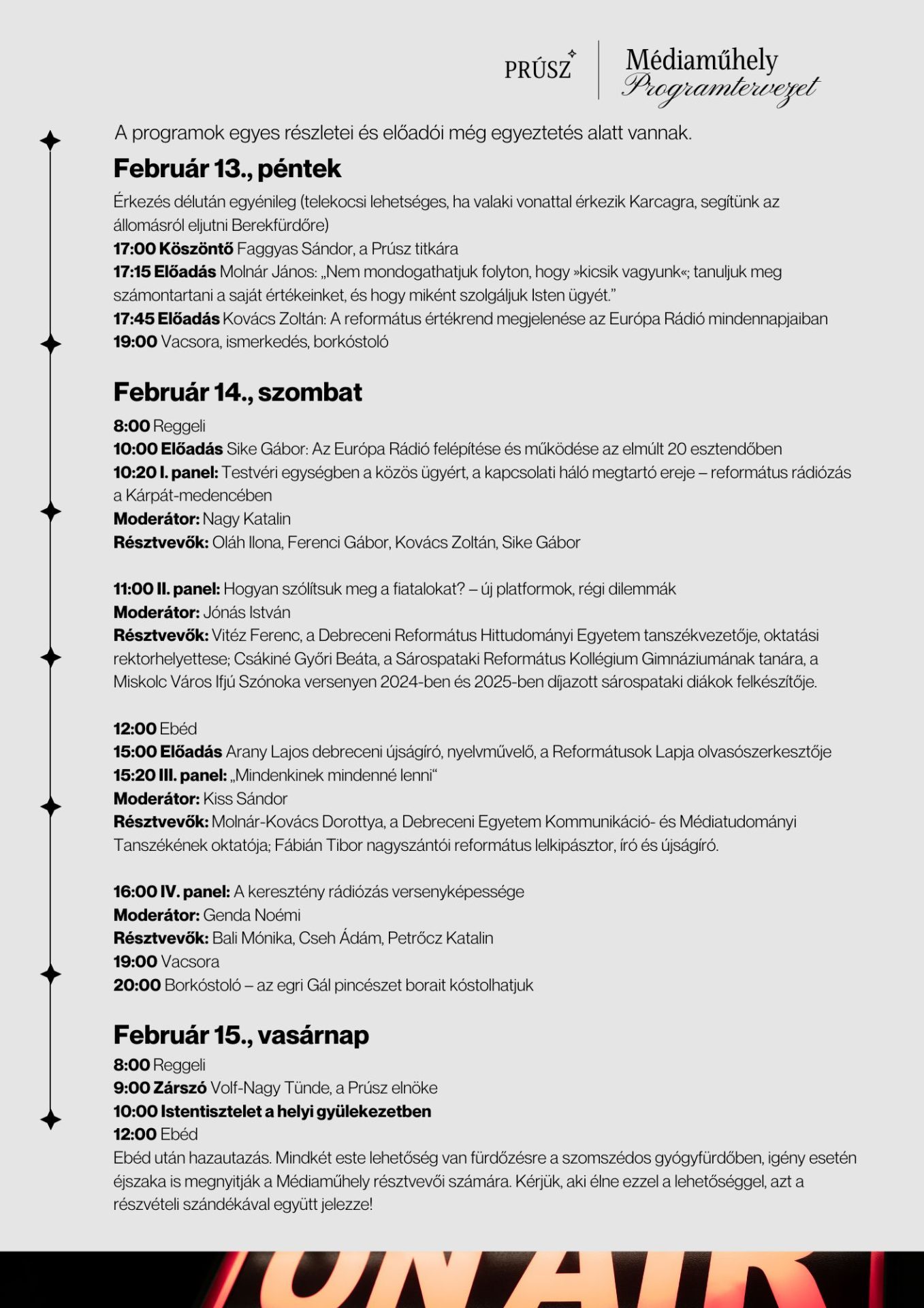 PRÚSZ

Médiaműhely
Programtervezet

A programok egyes részletei és előadói még egyeztetés alatt vannak.

Február 13., péntek

Érkezés délután egyénileg (telekocsi lehetséges, ha valaki vonattal érkezik Karcagra, segítünk az állomásról eljutni Berekfürdőre)
17:00 Köszöntő Faggyas Sándor, a Prúsz titkára
17:15 Előadás Molnár János: „Nem mondogathatjuk folyton, hogy »kicsik vagyunk«; tanuljuk meg számontartani a saját értékeinket, és hogy miként szolgáljuk Isten ügyét."
17:45 Előadás Kovács Zoltán: A református értékrend megjelenése az Európa Rádió mindennapjaiban
19:00 Vacsora, ismerkedés, borkóstoló

Február 14., szombat

8:00 Reggeli
10:00 Előadás Sike Gábor: Az Európa Rádió felépítése és működése az elmúlt 20 esztendőben
10:20 I. panel: Testvéri egységben a közös ügyért, a kapcsolati háló megtartó ereje – református rádiózás a Kárpát-medencében
Moderátor: Nagy Katalin
Résztvevők: Oláh Ilona, Ferenci Gábor, Kovács Zoltán, Sike Gábor

11:00 II. panel: Hogyan szólítsuk meg a fiatalokat? – új platformok, régi dilemmák
Moderátor: Jónás István
Résztvevők: Vitéz Ferenc, a Debreceni Református Hittudományi Egyetem tanszékvezetője, oktatási rektorhelyettese; Csákiné Győri Beáta, a Sárospataki Református Kollégium Gimnáziumának tanára, a Miskolc Város Ifjú Szónoka versenyen 2024-ben és 2025-ben díjazott sárospataki diákok felkészítője.

12:00 Ebéd
15:00 Előadás Arany Lajos debreceni újságíró, nyelvművelő, a Reformátusok Lapja olvasószerkesztője
15:20 III. panel: „Mindenkinek mindenné lenni"
Moderátor: Kiss Sándor
Résztvevők: Molnár-Kovács Dorottya, a Debreceni Egyetem Kommunikáció- és Médiatudományi Tanszékének oktatója; Fábián Tibor nagyszántói református lelkipásztor, író és újságíró.

16:00 IV. panel: A keresztény rádiózás versenyképessége
Moderátor: Genda Noémi
Résztvevők: Bali Mónika, Cseh Ádám, Petrőcz Katalin
19:00 Vacsora
20:00 Borkóstoló – az egri Gál pincészet borait kóstolhatjuk

Február 15., vasárnap

8:00 Reggeli
9:00 Zárszó Volf-Nagy Tünde, a Prúsz elnöke
10:00 Istentisztelet a helyi gyülekezetben
12:00 Ebéd
Ebéd után hazautazás. Mindkét este lehetőség van fürdőzésre a szomszédos gyógyfürdőben, igény esetén éjszaka is megnyitják a Médiaműhely résztvevői számára. Kérjük, aki élne ezzel a lehetőséggel, azt a részvételi szándékával együtt jelezze!

ON AIR